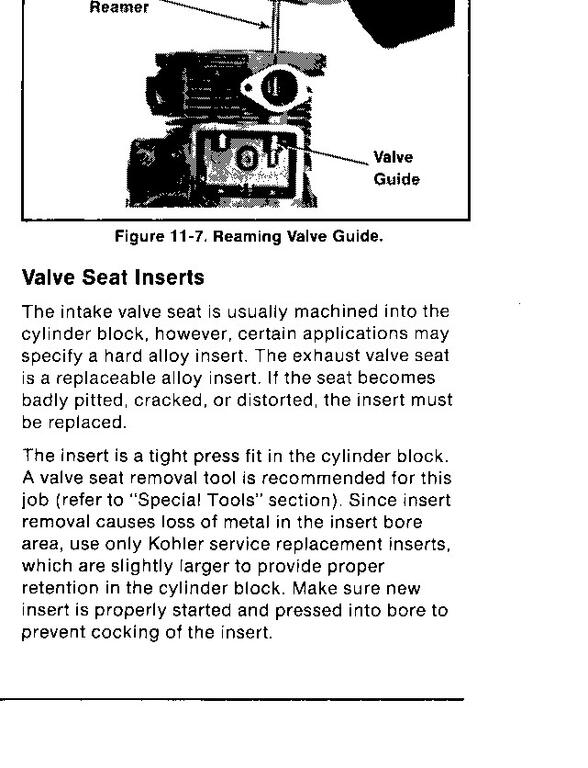 Reamer

Valve Guide

Figure 11-7. Reaming Valve Guide.

Valve Seat Inserts

The intake valve seat is usually machined into the cylinder block, however, certain applications may specify a hard alloy insert. The exhaust valve seat is a replaceable alloy insert. If the seat becomes badly pitted, cracked, or distorted, the insert must be replaced.

The insert is a tight press fit in the cylinder block. A valve seat removal tool is recommended for this job (refer to "Special Tools" section). Since insert removal causes loss of metal in the insert bore area, use only Kohler service replacement inserts, which are slightly larger to provide proper retention in the cylinder block. Make sure new insert is properly started and pressed into bore to prevent cocking of the insert.